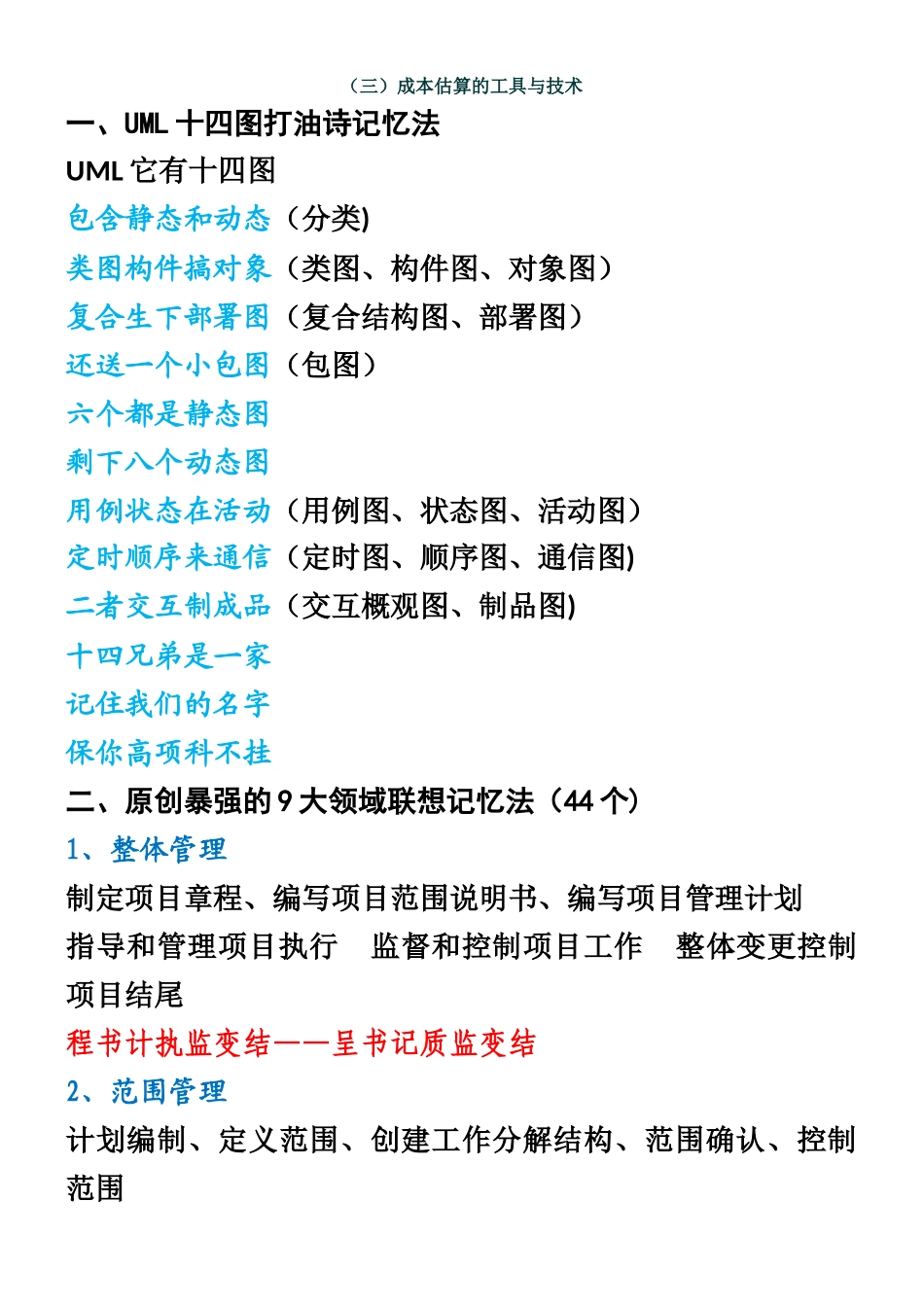 （三）成本估算的工具与技术

一、UML 十四图打油诗记忆法

UML 它有十四图

包含静态和动态（分类)

类图构件搞对象（类图、构件图、对象图）

复合生下部署图（复合结构图、部署图）

还送一个小包图（包图）

六个都是静态图

剩下八个动态图

用例状态在活动（用例图、状态图、活动图）

定时顺序来通信（定时图、顺序图、通信图)

二者交互制成品（交互概观图、制品图)

十四兄弟是一家

记住我们的名字

保你高项科不挂

二、原创暴强的 9 大领域联想记忆法（44 个）

1、整体管理

制定项目章程、编写项目范围说明书、编写项目管理计划

指导和管理项目执行　监督和控制项目工作　整体变更控制

项目结尾

程书计执监变结——呈书记质监变结

2、范围管理

计划编制、定义范围、创建工作分解结构、范围确认、控制范围